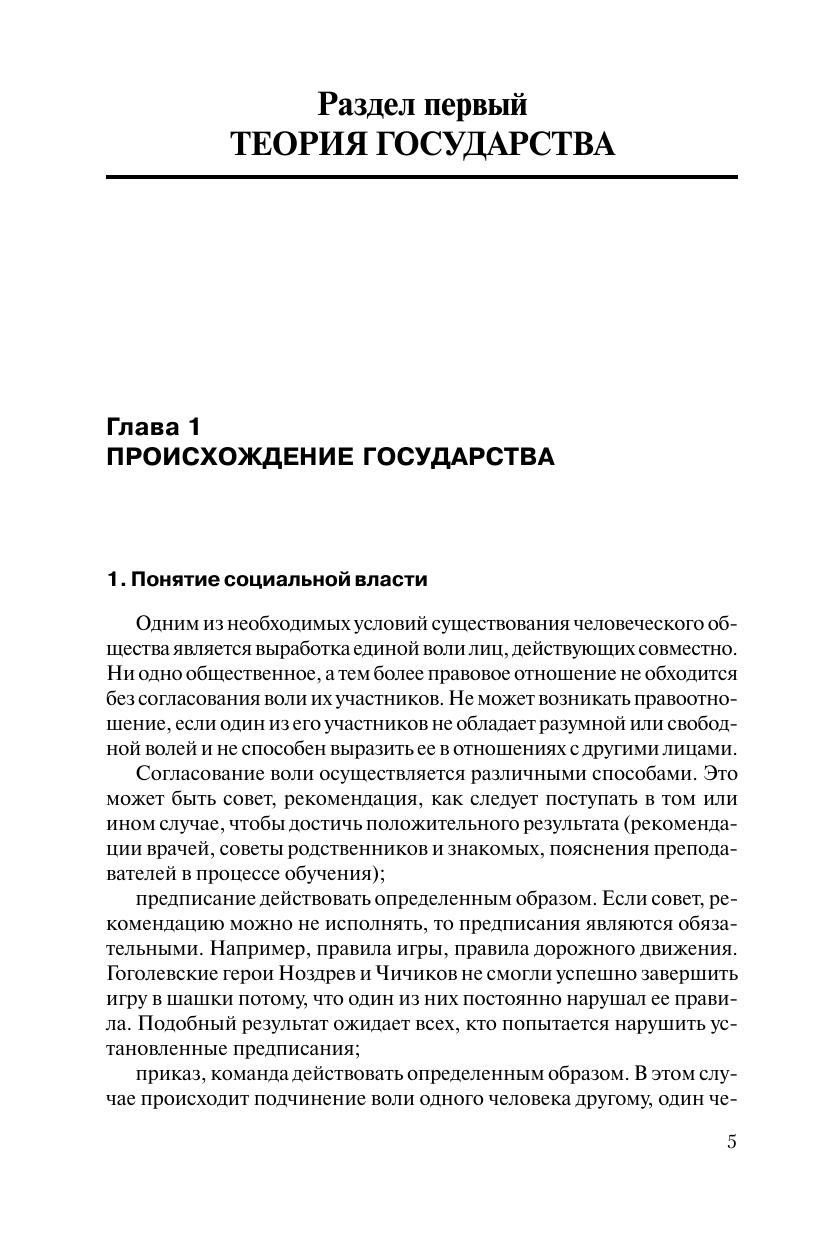 Раздел первый
ТЕОРИЯ ГОСУДАРСТВА

Глава 1
ПРОИСХОЖДЕНИЕ ГОСУДАРСТВА

1. Понятие социальной власти

Одним из необходимых условий существования человеческого общества является выработка единой воли лиц, действующих совместно. Ни одно общественное, а тем более правовое отношение не обходится без согласования воли их участников. Не может возникать правоотношение, если один из его участников не обладает разумной или свободной волей и не способен выразить ее в отношениях с другими лицами.

Согласование воли осуществляется различными способами. Это может быть совет, рекомендация, как следует поступать в том или ином случае, чтобы достичь положительного результата (рекомендации врачей, советы родственников и знакомых, пояснения преподавателей в процессе обучения);

предписание действовать определенным образом. Если совет, рекомендацию можно не исполнять, то предписания являются обязательными. Например, правила игры, правила дорожного движения. Гоголевские герои Ноздрев и Чичиков не смогли успешно завершить игру в шашки потому, что один из них постоянно нарушал ее правила. Подобный результат ожидает всех, кто попытается нарушить установленные предписания;

приказ, команда действовать определенным образом. В этом случае происходит подчинение воли одного человека другому, один че-

5